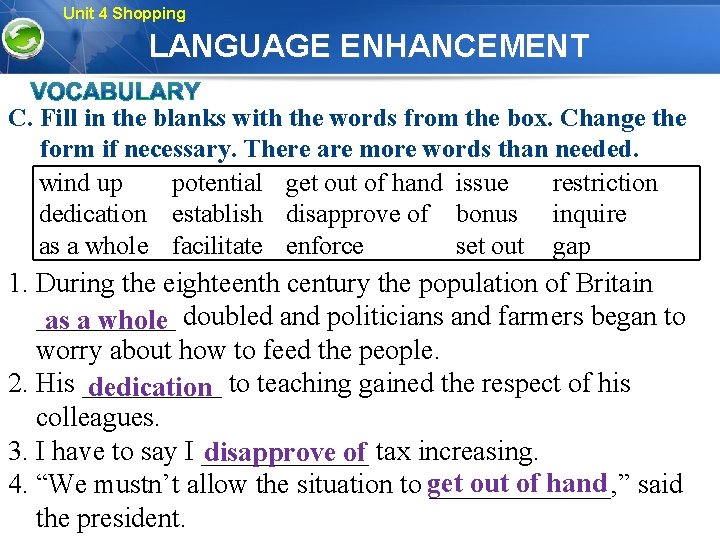 Unit 4 Shopping

LANGUAGE ENHANCEMENT

VOCABULARY

C. Fill in the blanks with the words from the box. Change the form if necessary. There are more words than needed.

| wind up | potential | get out of hand | issue | restriction |
|---|---|---|---|---|
| dedication | establish | disapprove of | bonus | inquire |
| as a whole | facilitate | enforce | set out | gap |

1. During the eighteenth century the population of Britain as a whole doubled and politicians and farmers began to worry about how to feed the people.

2. His dedication to teaching gained the respect of his colleagues.

3. I have to say I disapprove of tax increasing.

4. "We mustn't allow the situation to get out of hand," said the president.